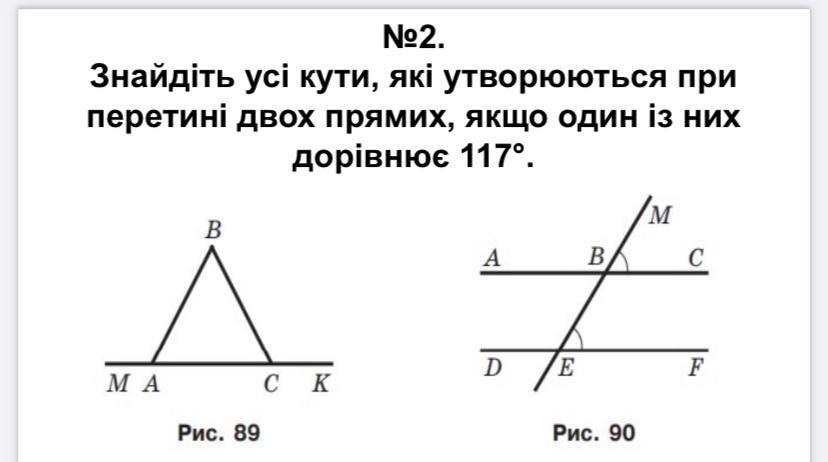 №2.
Знайдіть усі кути, які утворюються при перетині двох прямих, якщо один із них дорівнює 117°.

B

M A C K

Рис. 89

M
A B C

D E F

Рис. 90